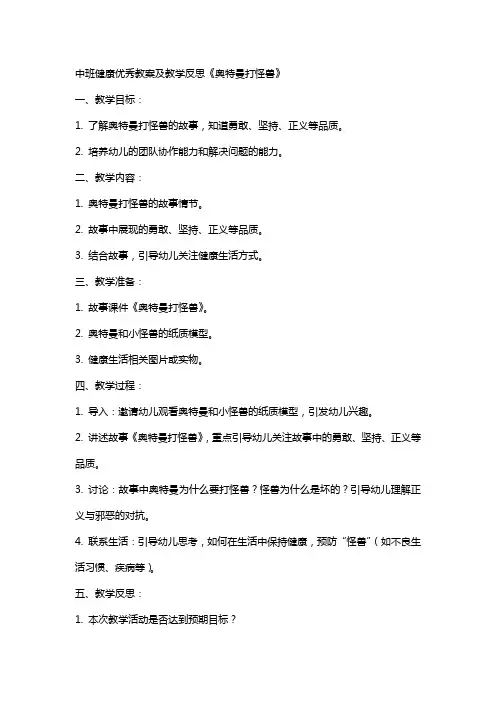 中班健康优秀教案及教学反思《奥特曼打怪兽》

一、教学目标：

1. 了解奥特曼打怪兽的故事，知道勇敢、坚持、正义等品质。

2. 培养幼儿的团队协作能力和解决问题的能力。

二、教学内容：

1. 奥特曼打怪兽的故事情节。

2. 故事中展现的勇敢、坚持、正义等品质。

3. 结合故事，引导幼儿关注健康生活方式。

三、教学准备：

1. 故事课件《奥特曼打怪兽》。

2. 奥特曼和小怪兽的纸质模型。

3. 健康生活相关图片或实物。

四、教学过程：

1. 导入：邀请幼儿观看奥特曼和小怪兽的纸质模型，引发幼儿兴趣。

2. 讲述故事《奥特曼打怪兽》，重点引导幼儿关注故事中的勇敢、坚持、正义等品质。

3. 讨论：故事中奥特曼为什么要打怪兽？怪兽为什么是坏的？引导幼儿理解正义与邪恶的对抗。

4. 联系生活：引导幼儿思考，如何在生活中保持健康，预防“怪兽”（如不良生活习惯、疾病等）。

五、教学反思：

1. 本次教学活动是否达到预期目标？